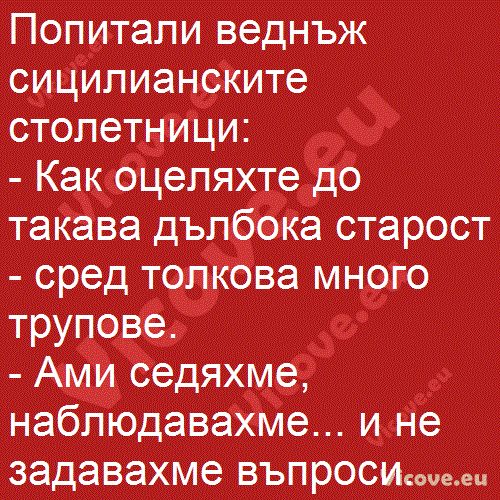 Попитали веднъж сицилианските столетници:
- Как оцеляхте до такава дълбока старост - сред толкова много трупове.
- Ами седяхме, наблюдавахме... и не задавахме въпроси.

Vicove.eu